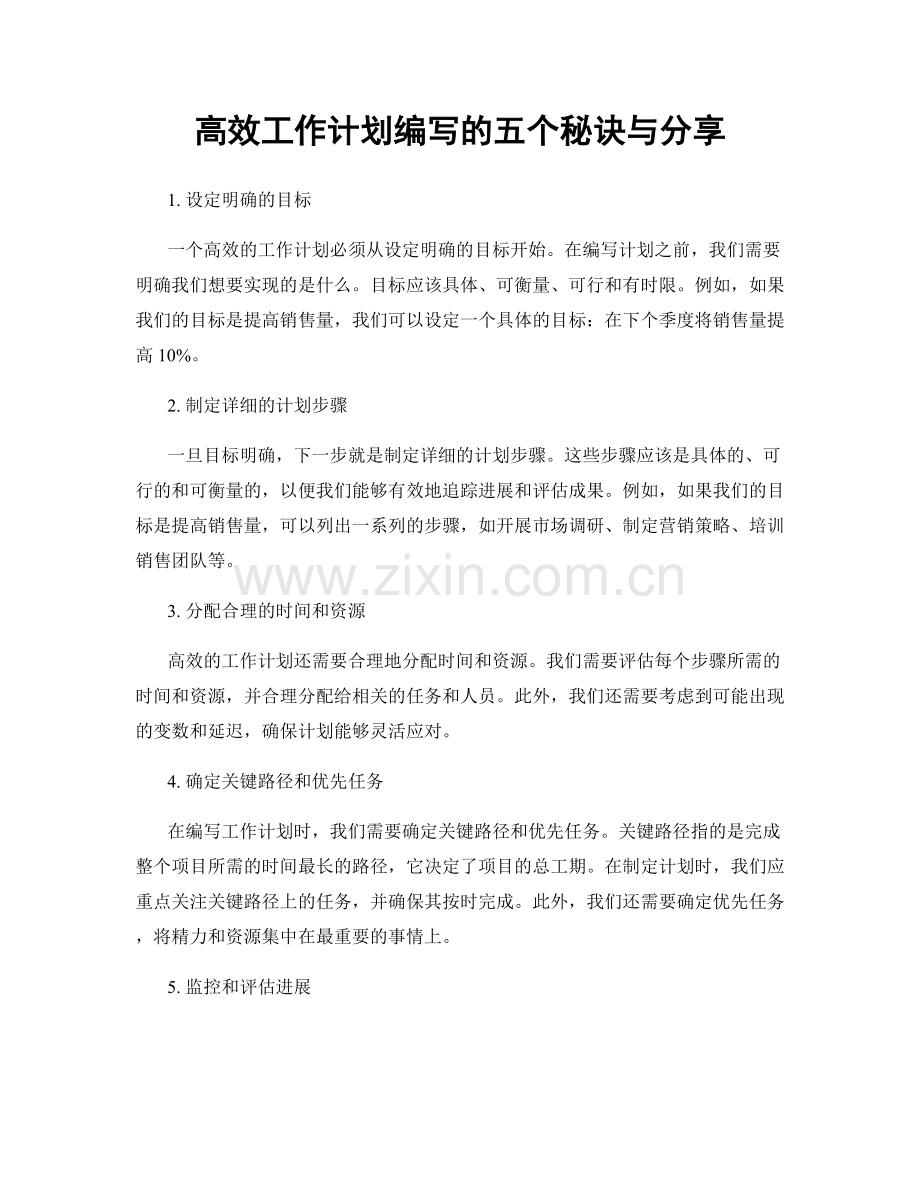 高效工作计划编写的五个秘诀与分享

1. 设定明确的目标

一个高效的工作计划必须从设定明确的目标开始。在编写计划之前，我们需要明确我们想要实现的是什么。目标应该具体、可衡量、可行和有时限。例如，如果我们的目标是提高销售量，我们可以设定一个具体的目标：在下个季度将销售量提高 10%。

2. 制定详细的计划步骤

一旦目标明确，下一步就是制定详细的计划步骤。这些步骤应该是具体的、可行的和可衡量的，以便我们能够有效地追踪进展和评估成果。例如，如果我们的目标是提高销售量，可以列出一系列的步骤，如开展市场调研、制定营销策略、培训销售团队等。

www.zixin.com.cn

3. 分配合理的时间和资源

高效的工作计划还需要合理地分配时间和资源。我们需要评估每个步骤所需的时间和资源，并合理分配给相关的任务和人员。此外，我们还需要考虑到可能出现的变数和延迟，确保计划能够灵活应对。

4. 确定关键路径和优先任务

在编写工作计划时，我们需要确定关键路径和优先任务。关键路径指的是完成整个项目所需的时间最长的路径，它决定了项目的总工期。在制定计划时，我们应重点关注关键路径上的任务，并确保其按时完成。此外，我们还需要确定优先任务，将精力和资源集中在最重要的事情上。

5. 监控和评估进展